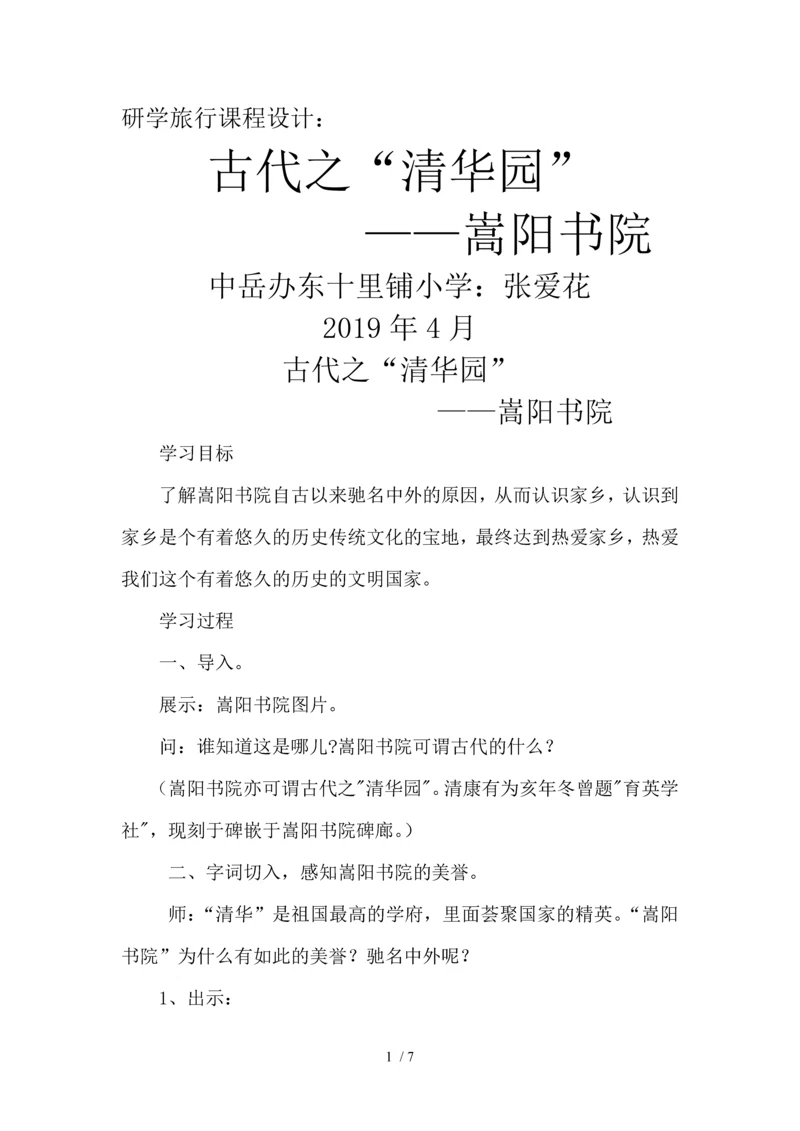 研学旅行课程设计：

古代之“清华园”

——嵩阳书院

中岳办东十里铺小学：张爱花

2019 年 4 月

古代之“清华园”

——嵩阳书院

学习目标

了解嵩阳书院自古以来驰名中外的原因，从而认识家乡，认识到家乡是个有着悠久的历史传统文化的宝地，最终达到热爱家乡，热爱我们这个有着悠久的历史的文明国家。

学习过程

一、导入。

展示：嵩阳书院图片。

问：谁知道这是哪儿?嵩阳书院可谓古代的什么？

（嵩阳书院亦可谓古代之"清华园"。清康有为亥年冬曾题"育英学社"，现刻于碑嵌于嵩阳书院碑廊。）

二、字词切入，感知嵩阳书院的美誉。

师：“清华”是祖国最高的学府，里面荟聚国家的精英。“嵩阳书院”为什么有如此的美誉？驰名中外呢？

1、出示：

1 / 7